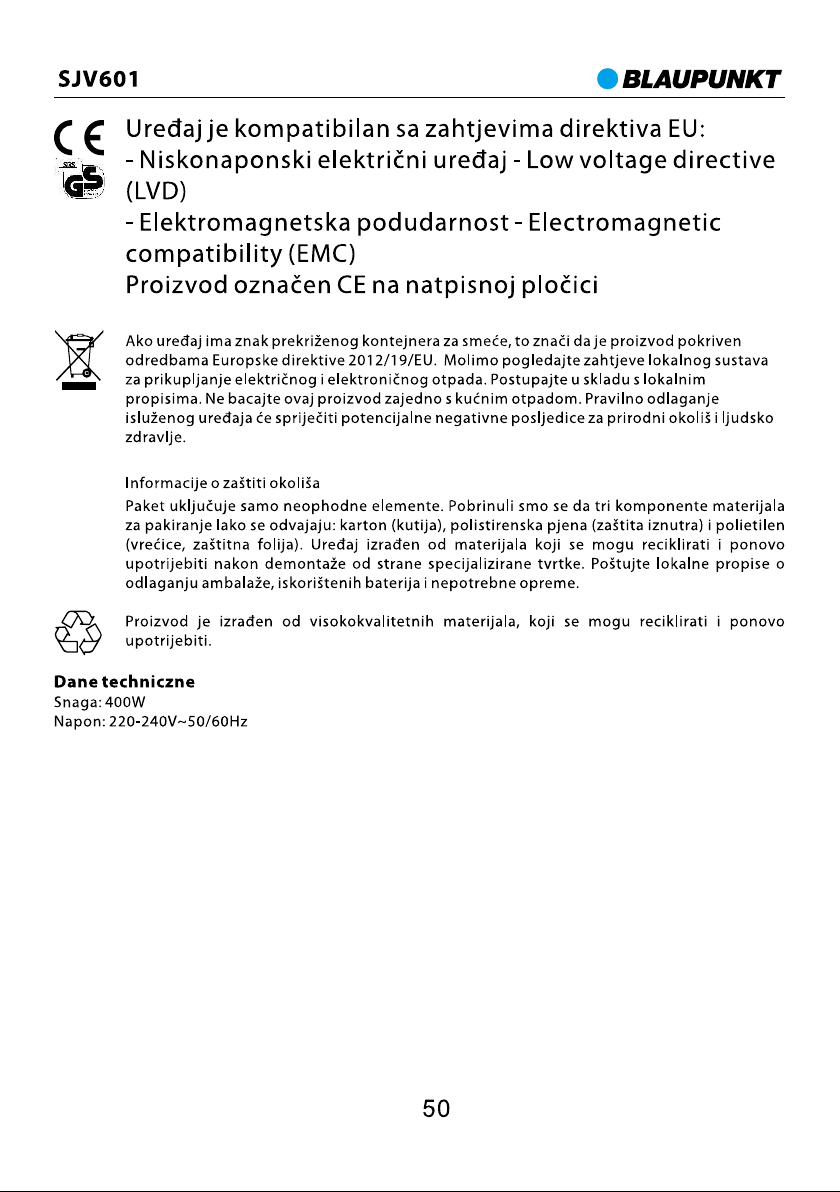 SJV601

BLAUPUNKT

CE

SGS GS

Uređaj je kompatibilan sa zahtjevima direktiva EU:
- Niskonaponski električni uređaj - Low voltage directive (LVD)
- Elektromagnetska podudarnost - Electromagnetic compatibility (EMC)
Proizvod označen CE na natpisnoj pločici

Ako uređaj ima znak prekriženog kontejnera za smeće, to znači da je proizvod pokriven odredbama Europske direktive 2012/19/EU. Molimo pogledajte zahtjeve lokalnog sustava za prikupljanje električnog i elektroničnog otpada. Postupajte u skladu s lokalnim propisima. Ne bacajte ovaj proizvod zajedno s kućnim otpadom. Pravilno odlaganje isluženog uređaja će spriječiti potencijalne negativne posljedice za prirodni okoliš i ljudsko zdravlje.

Informacije o zaštiti okoliša
Paket uključuje samo neophodne elemente. Pobrinuli smo se da tri komponente materijala za pakiranje lako se odvajaju: karton (kutija), polistirenska pjena (zaštita iznutra) i polietilen (vrećice, zaštitna folija). Uređaj izrađen od materijala koji se mogu reciklirati i ponovo upotrijebiti nakon demontaže od strane specijalizirane tvrtke. Poštujte lokalne propise o odlaganju ambalaže, iskorištenih baterija i nepotrebne opreme.

Proizvod je izrađen od visokokvalitetnih materijala, koji se mogu reciklirati i ponovo upotrijebiti.

Dane techniczne
Snaga: 400W
Napon: 220-240V~50/60Hz

50